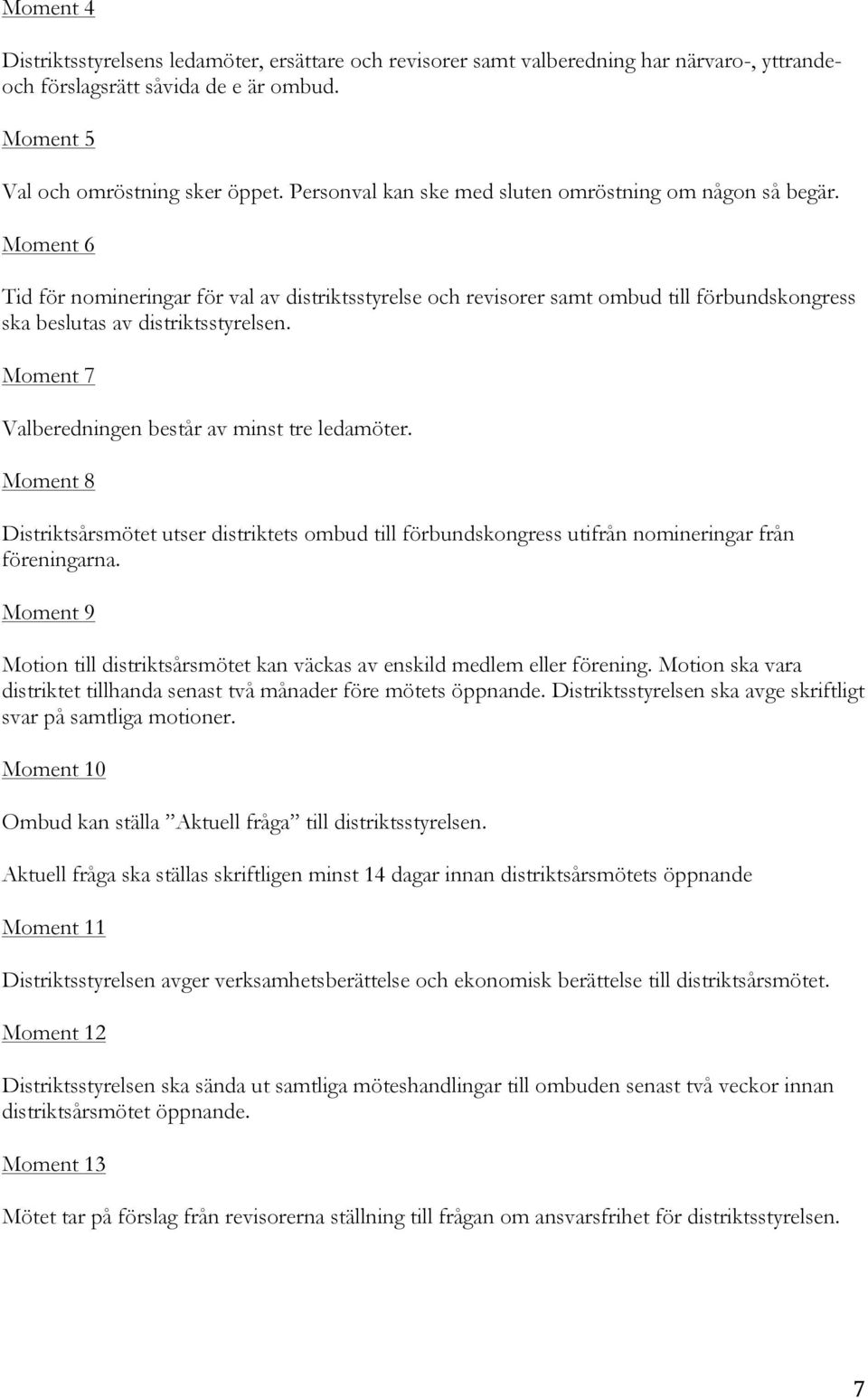 Moment 4

Distriktsstyrelsens ledamöter, ersättare och revisorer samt valberedning har närvaro-, yttrande- och förslagsrätt såvida de e är ombud.

Moment 5

Val och omröstning sker öppet. Personval kan ske med sluten omröstning om någon så begär.

Moment 6

Tid för nomineringar för val av distriktsstyrelse och revisorer samt ombud till förbundskongress ska beslutas av distriktsstyrelsen.

Moment 7

Valberedningen består av minst tre ledamöter.

Moment 8

Distriktsårsmötet utser distriktets ombud till förbundskongress utifrån nomineringar från föreningarna.

Moment 9

Motion till distriktsårsmötet kan väckas av enskild medlem eller förening. Motion ska vara distriktet tillhanda senast två månader före mötets öppnande. Distriktsstyrelsen ska avge skriftligt svar på samtliga motioner.

Moment 10

Ombud kan ställa ”Aktuell fråga” till distriktsstyrelsen.

Aktuell fråga ska ställas skriftligen minst 14 dagar innan distriktsårsmötets öppnande

Moment 11

Distriktsstyrelsen avger verksamhetsberättelse och ekonomisk berättelse till distriktsårsmötet.

Moment 12

Distriktsstyrelsen ska sända ut samtliga möteshandlingar till ombuden senast två veckor innan distriktsårsmötet öppnande.

Moment 13

Mötet tar på förslag från revisorerna ställning till frågan om ansvarsfrihet för distriktsstyrelsen.

7